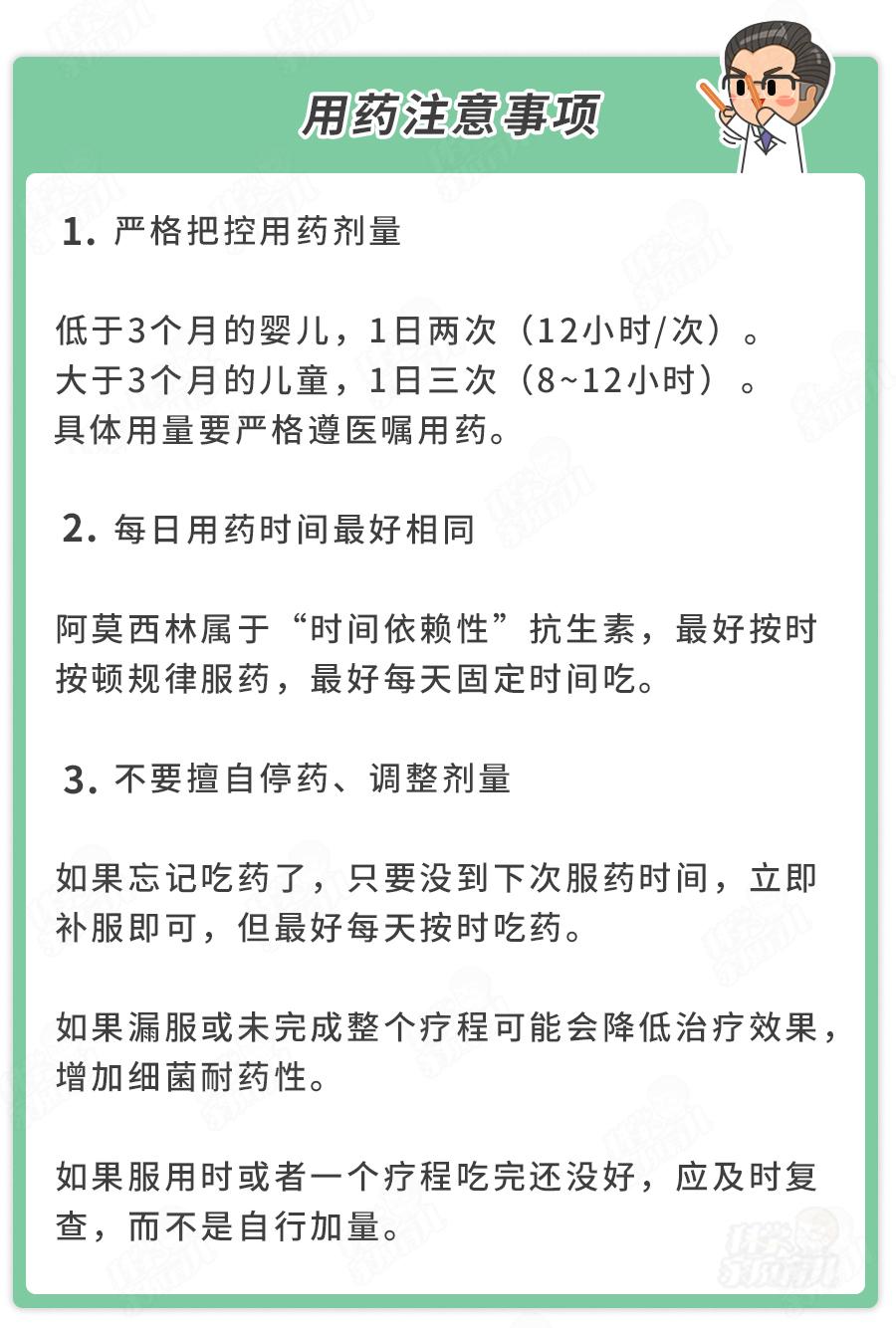 用药注意事项

1. 严格把控用药剂量

低于3个月的婴儿，1日两次（12小时/次）。
大于3个月的儿童，1日三次（8~12小时）。
具体用量要严格遵医嘱用药。

2. 每日用药时间最好相同

阿莫西林属于“时间依赖性”抗生素，最好按时按顿规律服药，最好每天固定时间吃。

3. 不要擅自停药、调整剂量

如果忘记吃药了，只要没到下次服药时间，立即补服即可，但最好每天按时吃药。

如果漏服或未完成整个疗程可能会降低治疗效果，增加细菌耐药性。

如果服用时或者一个疗程吃完还没好，应及时复查，而不是自行加量。